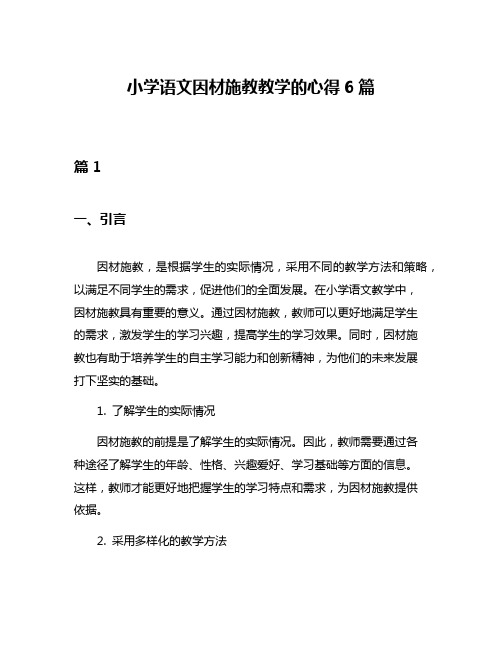 小学语文因材施教教学的心得 6 篇

篇 1

一、引言

因材施教，是根据学生的实际情况，采用不同的教学方法和策略，以满足不同学生的需求，促进他们的全面发展。在小学语文教学中，因材施教具有重要的意义。通过因材施教，教师可以更好地满足学生的需求，激发学生的学习兴趣，提高学生的学习效果。同时，因材施教也有助于培养学生的自主学习能力和创新精神，为他们的未来发展打下坚实的基础。

1. 了解学生的实际情况

因材施教的前提是了解学生的实际情况。因此，教师需要通过各种途径了解学生的年龄、性格、兴趣爱好、学习基础等方面的信息。这样，教师才能更好地把握学生的学习特点和需求，为因材施教提供依据。

2. 采用多样化的教学方法